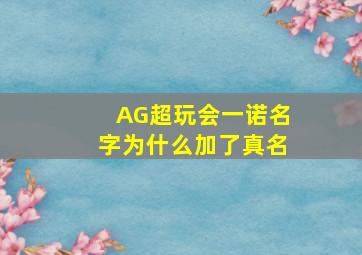 AG超玩会一诺名字为什么加了真名